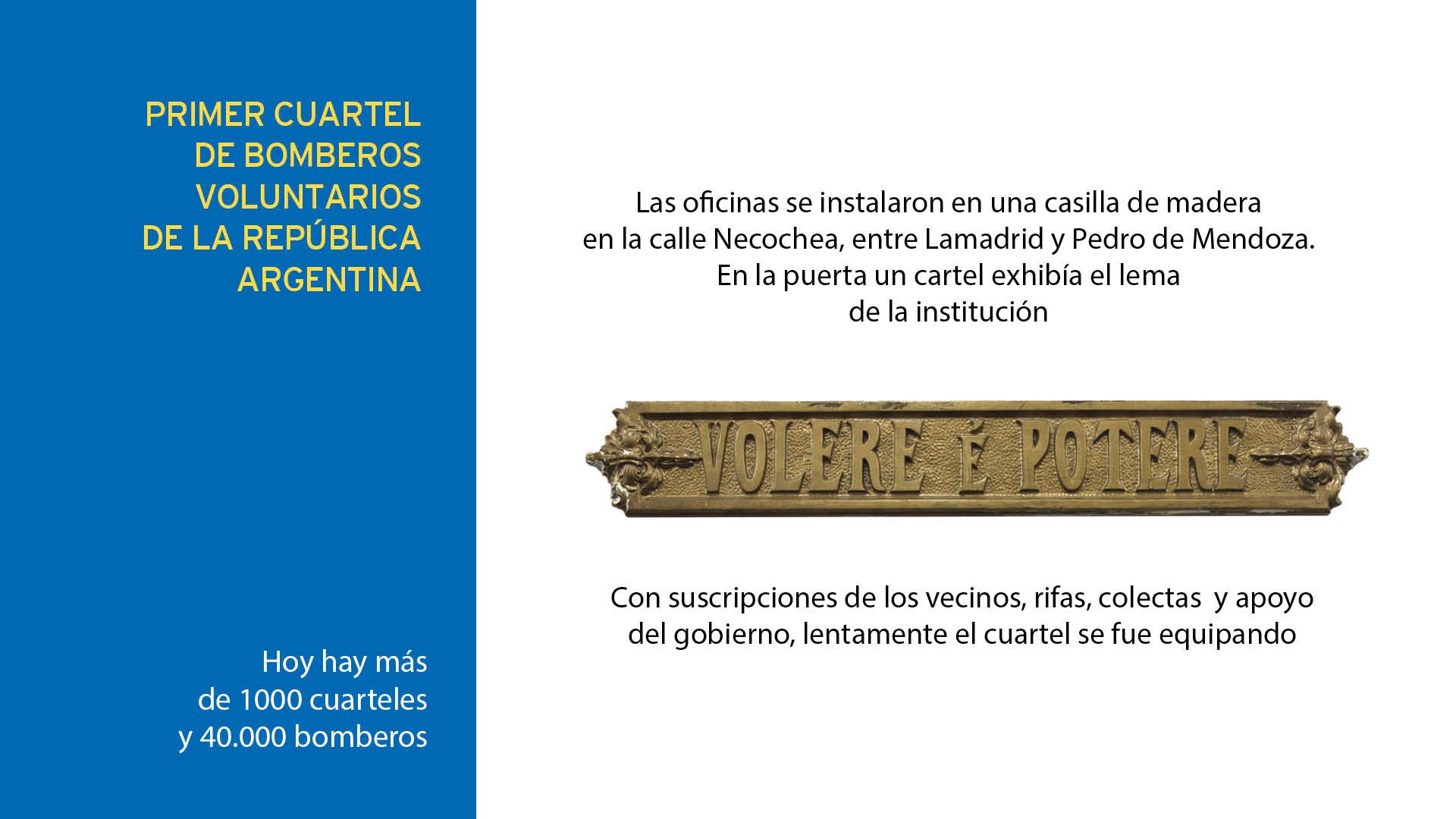 PRIMER CUARTEL
DE BOMBEROS
VOLUNTARIOS
DE LA REPÚBLICA
ARGENTINA

Hoy hay más de 1000 cuarteles y 40.000 bomberos

Las oficinas se instalaron en una casilla de madera en la calle Necochea, entre Lamadrid y Pedro de Mendoza. En la puerta un cartel exhibía el lema de la institución

VOLERE É POTERE

Con suscripciones de los vecinos, rifas, colectas y apoyo del gobierno, lentamente el cuartel se fue equipando